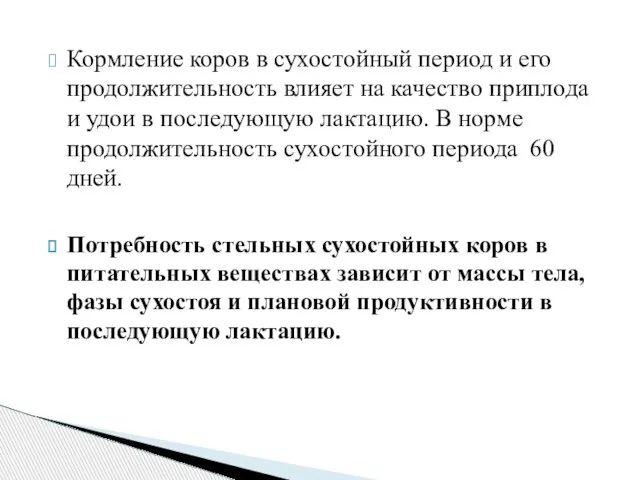 Кормление коров в сухостойный период и его продолжительность влияет на качество приплода и удои в последующую лактацию. В норме продолжительность сухостойного периода 60 дней.

Потребность стельных сухостойных коров в питательных веществах зависит от массы тела, фазы сухостоя и плановой продуктивности в последующую лактацию.